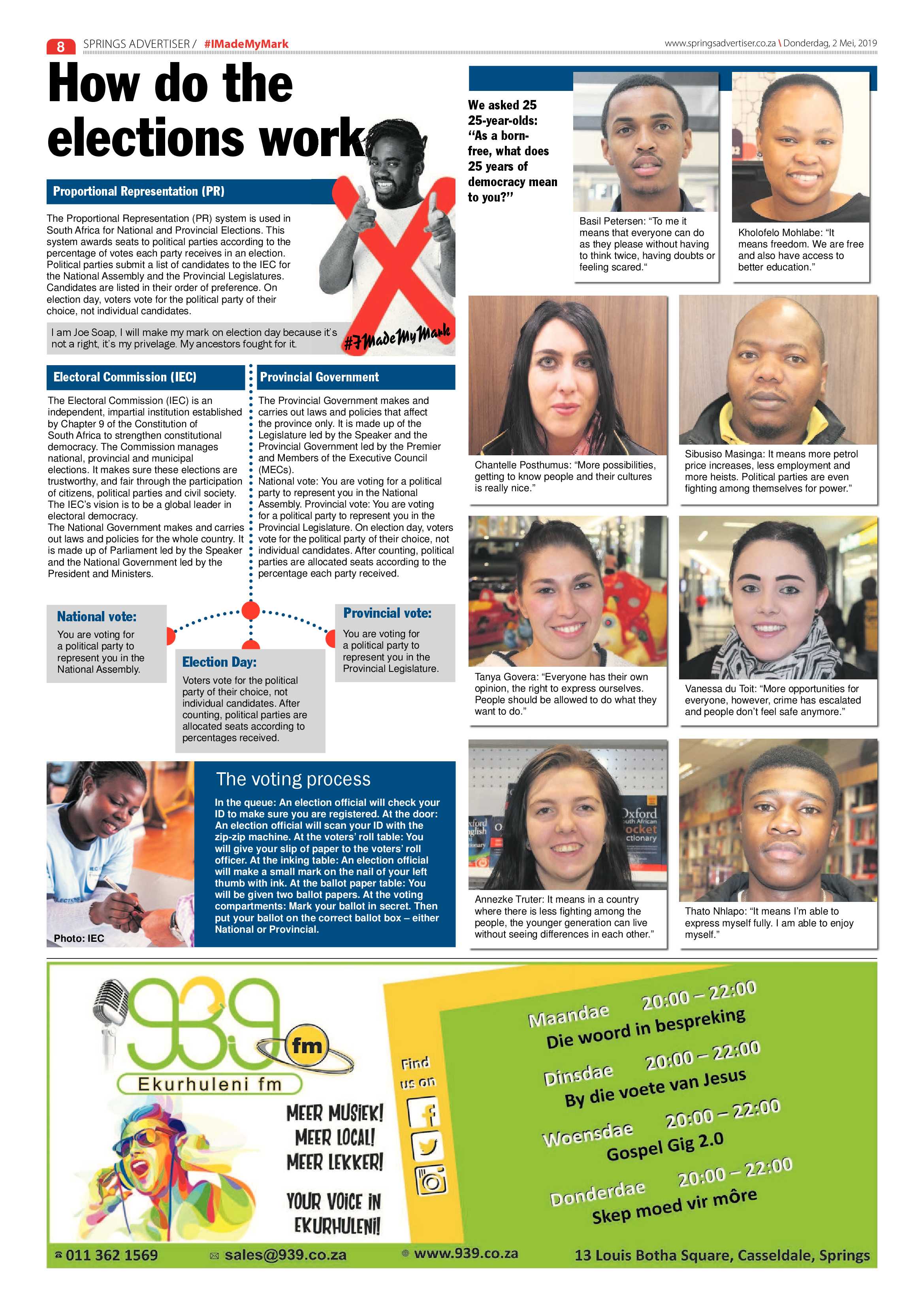 8 SPRINGS ADVERTISER / #IMadeMyMark

www.springsadvertiser.co.za \ Donderdag, 2 Mei, 2019

How do the elections work

Proportional Representation (PR)

The Proportional Representation (PR) system is used in South Africa for National and Provincial Elections. This system awards seats to political parties according to the percentage of votes each party receives in an election. Political parties submit a list of candidates to the IEC for the National Assembly and the Provincial Legislatures. Candidates are listed in their order of preference. On election day, voters vote for the political party of their choice, not individual candidates.

I am Joe Soap, I will make my mark on election day because it's not a right, it's my privelage. My ancestors fought for it.

#IMadeMyMark

Electoral Commission (IEC)

The Electoral Commission (IEC) is an independent, impartial institution established by Chapter 9 of the Constitution of South Africa to strengthen constitutional democracy. The Commission manages national, provincial and municipal elections. It makes sure these elections are trustworthy, and fair through the participation of citizens, political parties and civil society. The IEC's vision is to be a global leader in electoral democracy.

The National Government makes and carries out laws and policies for the whole country. It is made up of Parliament led by the Speaker and the National Government led by the President and Ministers.

Provincial Government

The Provincial Government makes and carries out laws and policies that affect the province only. It is made up of the Legislature led by the Speaker and the Provincial Government led by the Premier and Members of the Executive Council (MECs).

National vote: You are voting for a political party to represent you in the National Assembly. Provincial vote: You are voting for a political party to represent you in the Provincial Legislature. On election day, voters vote for the political party of their choice, not individual candidates. After counting, political parties are allocated seats according to the percentage each party received.

National vote:

You are voting for a political party to represent you in the National Assembly.

Election Day:

Voters vote for the political party of their choice, not individual candidates. After counting, political parties are allocated seats according to percentages received.

Provincial vote:

You are voting for a political party to represent you in the Provincial Legislature.

Photo: IEC

The voting process

In the queue: An election official will check your ID to make sure you are registered. At the door: An election official will scan your ID with the zip-zip machine. At the voters' roll table: You will give your slip of paper to the voters' roll officer. At the inking table: An election official will make a small mark on the nail of your left thumb with ink. At the ballot paper table: You will be given two ballot papers. At the voting compartments: Mark your ballot in secret. Then put your ballot on the correct ballot box – either National or Provincial.

We asked 25 25-year-olds: "As a born-free, what does 25 years of democracy mean to you?"

Basil Petersen: "To me it means that everyone can do as they please without having to think twice, having doubts or feeling scared."

Kholofelo Mohlabe: "It means freedom. We are free and also have access to better education."

Chantelle Posthumus: "More possibilities, getting to know people and their cultures is really nice."

Sibusiso Masinga: It means more petrol price increases, less employment and more heists. Political parties are even fighting among themselves for power."

Tanya Govera: "Everyone has their own opinion, the right to express ourselves. People should be allowed to do what they want to do."

Vanessa du Toit: "More opportunities for everyone, however, crime has escalated and people don't feel safe anymore."

Annezke Truter: It means in a country where there is less fighting among the people, the younger generation can live without seeing differences in each other."

Thato Nhlapo: "It means I'm able to express myself fully. I am able to enjoy myself."

939 fm
Ekurhuleni fm

MEER MUSIEK!
MEER LOCAL!
MEER LEKKER!

YOUR VOICE IN EKURHULENI!

Find us on

Maandae 20:00 – 22:00
Die woord in bespreking

Dinsdae 20:00 – 22:00
By die voete van Jesus

Woensdae 20:00 – 22:00
Gospel Gig 2.0

Donderdae 20:00 – 22:00
Skep moed vir môre

011 362 1569 sales@939.co.za www.939.co.za 13 Louis Botha Square, Casseldale, Springs